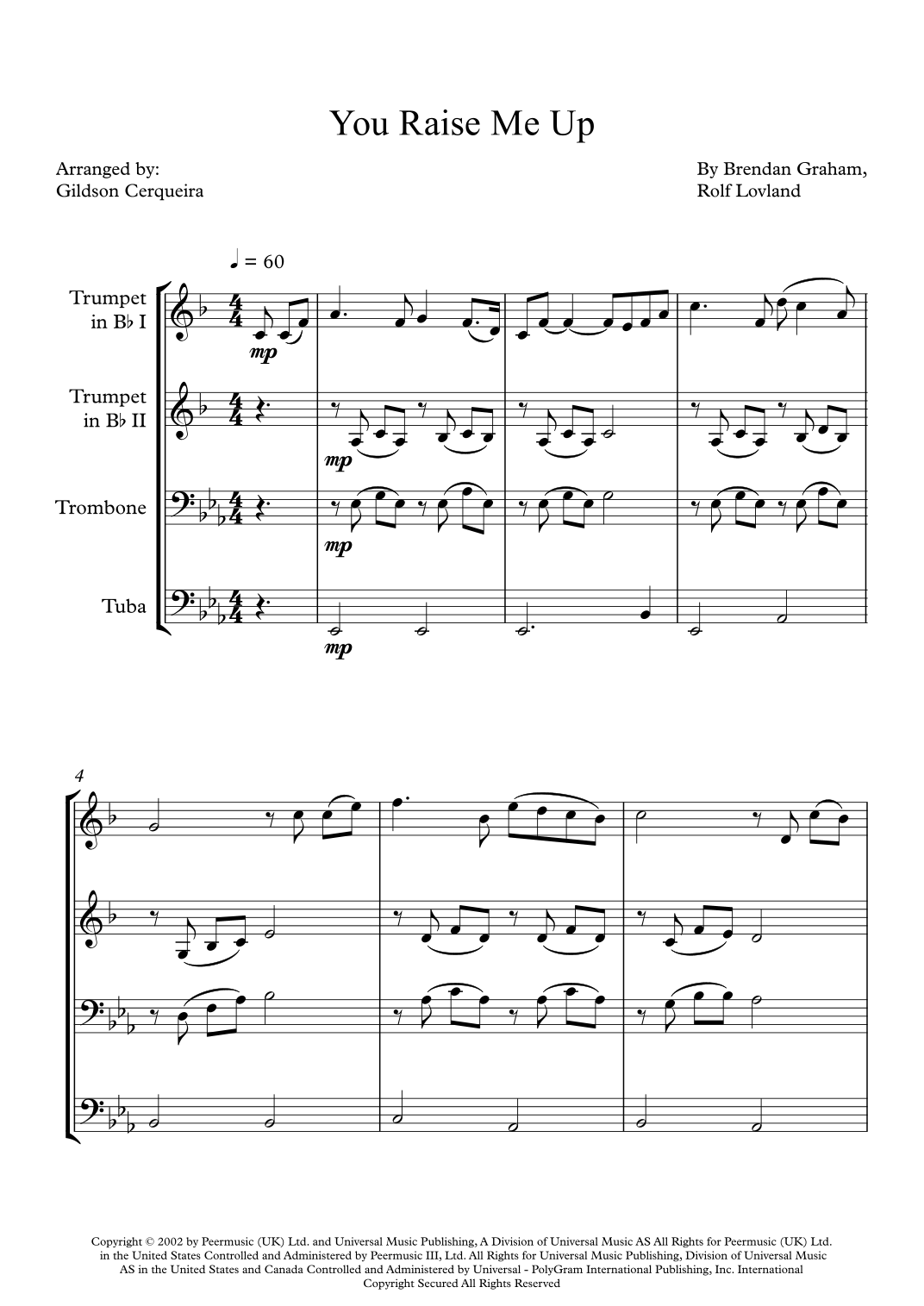 You Raise Me Up

Arranged by:
Gildson Cerqueira

By Brendan Graham,
Rolf Lovland

♩ = 60

Trumpet in B♭ I

mp

Trumpet in B♭ II

mp

Trombone

mp

Tuba

mp

4

Copyright © 2002 by Peermusic (UK) Ltd. and Universal Music Publishing, A Division of Universal Music AS All Rights for Peermusic (UK) Ltd. in the United States Controlled and Administered by Peermusic III, Ltd. All Rights for Universal Music Publishing, Division of Universal Music AS in the United States and Canada Controlled and Administered by Universal - PolyGram International Publishing, Inc. International Copyright Secured All Rights Reserved